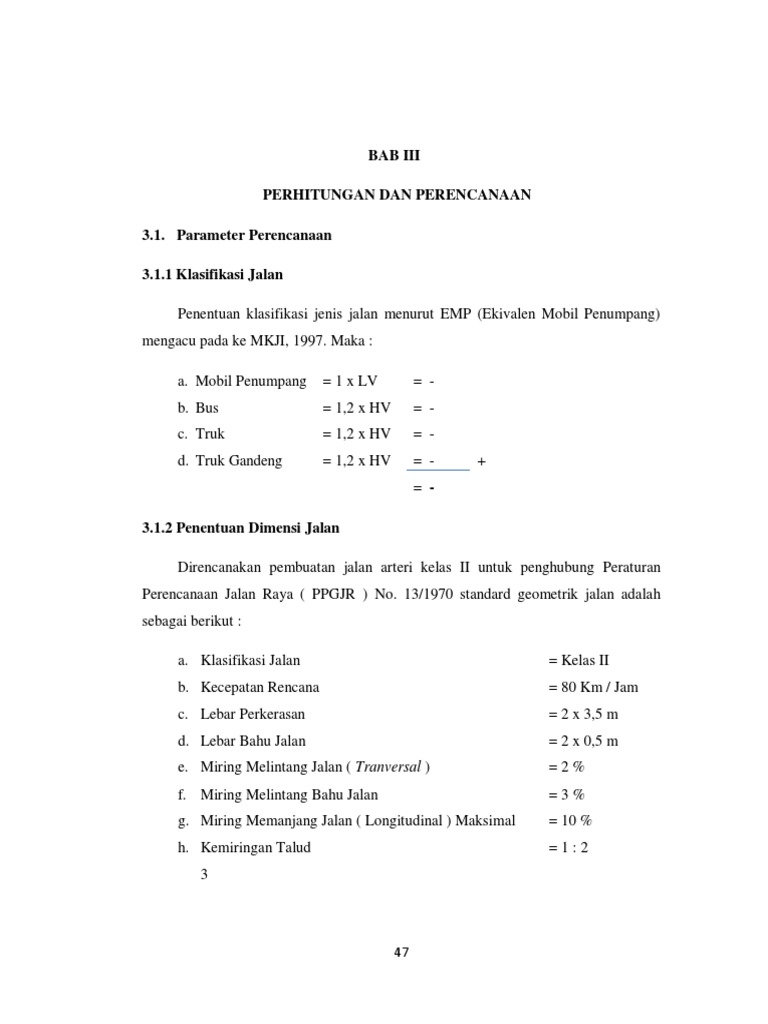 BAB III

PERHITUNGAN DAN PERENCANAAN

3.1. Parameter Perencanaan

3.1.1 Klasifikasi Jalan

Penentuan klasifikasi jenis jalan menurut EMP (Ekivalen Mobil Penumpang) mengacu pada ke MKJI, 1997. Maka :

a. Mobil Penumpang = 1 x LV = -
b. Bus = 1,2 x HV = -
c. Truk = 1,2 x HV = -
d. Truk Gandeng = 1,2 x HV = - +
= -

3.1.2 Penentuan Dimensi Jalan

Direncanakan pembuatan jalan arteri kelas II untuk penghubung Peraturan Perencanaan Jalan Raya ( PPGJR ) No. 13/1970 standard geometrik jalan adalah sebagai berikut :

a. Klasifikasi Jalan = Kelas II
b. Kecepatan Rencana = 80 Km / Jam
c. Lebar Perkerasan = 2 x 3,5 m
d. Lebar Bahu Jalan = 2 x 0,5 m
e. Miring Melintang Jalan ( Tranversal ) = 2 %
f. Miring Melintang Bahu Jalan = 3 %
g. Miring Memanjang Jalan ( Longitudinal ) Maksimal = 10 %
h. Kemiringan Talud = 1 : 2
3

47